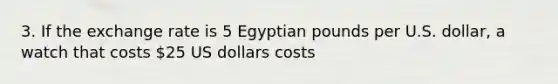 3. If the exchange rate is 5 Egyptian pounds per U.S. dollar, a watch that costs \$25 US dollars costs